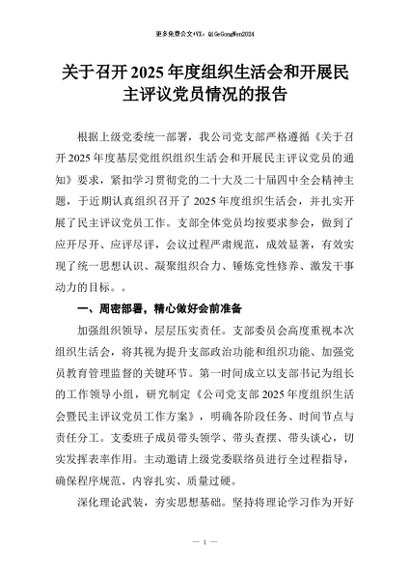 更多免费公文+VX：QiGeGongWen2024

关于召开2025年度组织生活会和开展民主评议党员情况的报告

根据上级党委统一部署，我公司党支部严格遵循《关于召开2025年度基层党组织组织生活会和开展民主评议党员的通知》要求，紧扣学习贯彻党的二十大及二十届四中全会精神主题，于近期认真组织召开了2025年度组织生活会，并扎实开展了民主评议党员工作。支部全体党员均按要求参会，做到了应开尽开、应评尽评，会议过程严肃规范，成效显著，有效实现了统一思想认识、凝聚组织合力、锤炼党性修养、激发干事动力的目标。。

一、周密部署，精心做好会前准备

加强组织领导，层层压实责任。支部委员会高度重视本次组织生活会，将其视为提升支部政治功能和组织功能、加强党员教育管理监督的关键环节。第一时间成立以支部书记为组长的工作领导小组，研究制定《公司党支部2025年度组织生活会暨民主评议党员工作方案》，明确各阶段任务、时间节点与责任分工。支委班子成员带头领学、带头查摆、带头谈心，切实发挥表率作用。主动邀请上级党委联络员进行全过程指导，确保程序规范、内容扎实、质量过硬。

深化理论武装，夯实思想基础。坚持将理论学习作为开好

— 1 —